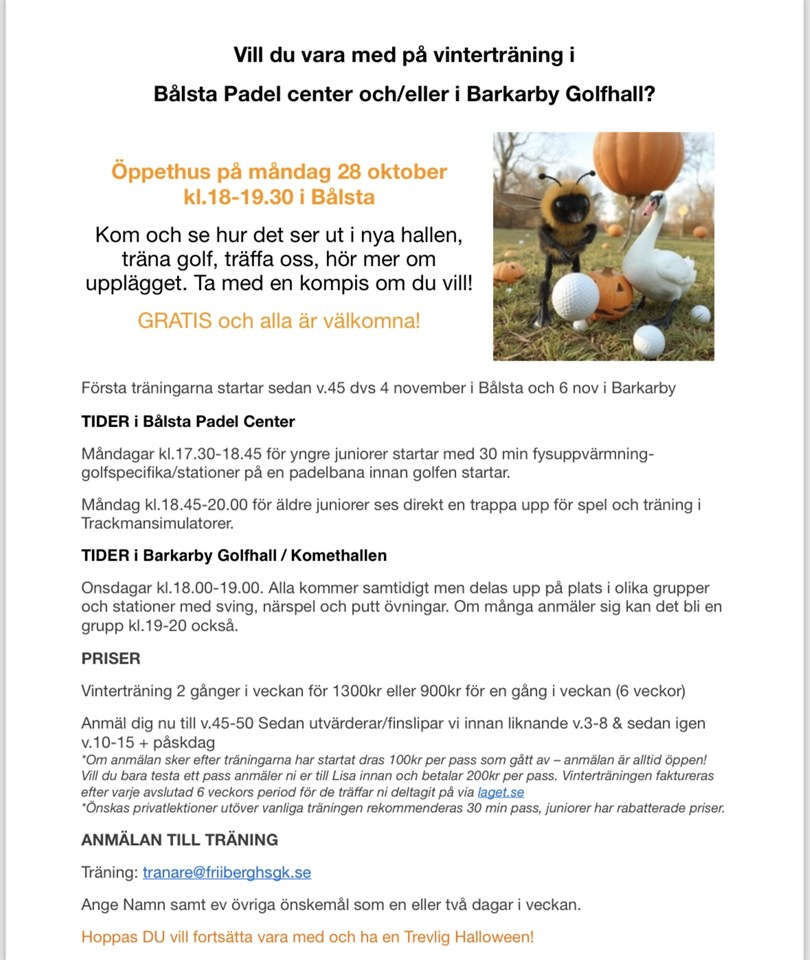 Vill du vara med på vinterträning i

Bålsta Padel center och/eller i Barkarby Golfhall?

Öppethus på måndag 28 oktober kl.18-19.30 i Bålsta

Kom och se hur det ser ut i nya hallen, träna golf, träffa oss, hör mer om upplägget. Ta med en kompis om du vill!

GRATIS och alla är välkomna!

Första träningarna startar sedan v.45 dvs 4 november i Bålsta och 6 nov i Barkarby

TIDER i Bålsta Padel Center

Måndagar kl.17.30-18.45 för yngre juniorer startar med 30 min fysuppvärmning-golfspecifika/stationer på en padelbana innan golfen startar.

Måndag kl.18.45-20.00 för äldre juniorer ses direkt en trappa upp för spel och träning i Trackmansimulatorer.

TIDER i Barkarby Golfhall / Komethallen

Onsdagar kl.18.00-19.00. Alla kommer samtidigt men delas upp på plats i olika grupper och stationer med sving, närspel och putt övningar. Om många anmäler sig kan det bli en grupp kl.19-20 också.

PRISER

Vinterträning 2 gånger i veckan för 1300kr eller 900kr för en gång i veckan (6 veckor)

Anmäl dig nu till v.45-50 Sedan utvärderar/finslipar vi innan liknande v.3-8 & sedan igen v.10-15 + påskdag
*Om anmälan sker efter träningarna har startat dras 100kr per pass som gått av – anmälan är alltid öppen! Vill du bara testa ett pass anmäler ni er till Lisa innan och betalar 200kr per pass. Vinterträningen faktureras efter varje avslutad 6 veckors period för de träffar ni deltagit på via laget.se
*Önskas privatlektioner utöver vanliga träningen rekommenderas 30 min pass, juniorer har rabatterade priser.

ANMÄLAN TILL TRÄNING

Träning: tranare@friiberghsgk.se

Ange Namn samt ev övriga önskemål som en eller två dagar i veckan.

Hoppas DU vill fortsätta vara med och ha en Trevlig Halloween!